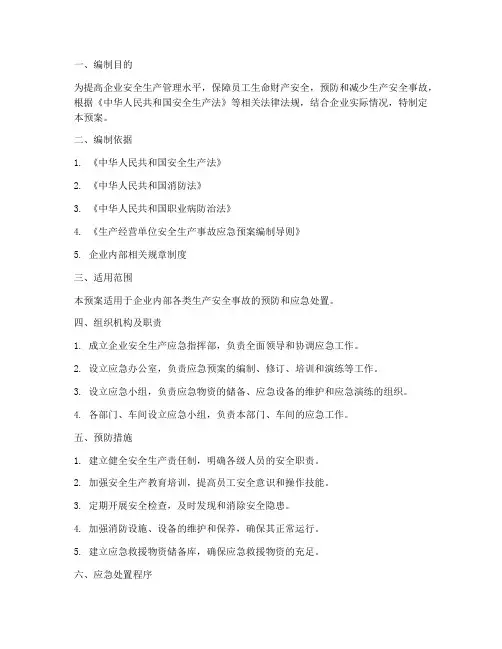 一、编制目的

为提高企业安全生产管理水平，保障员工生命财产安全，预防和减少生产安全事故，根据《中华人民共和国安全生产法》等相关法律法规，结合企业实际情况，特制定本预案。

二、编制依据

1. 《中华人民共和国安全生产法》

2. 《中华人民共和国消防法》

3. 《中华人民共和国职业病防治法》

4. 《生产经营单位安全生产事故应急预案编制导则》

5. 企业内部相关规章制度

三、适用范围

本预案适用于企业内部各类生产安全事故的预防和应急处置。

四、组织机构及职责

1. 成立企业安全生产应急指挥部，负责全面领导和协调应急工作。

2. 设立应急办公室，负责应急预案的编制、修订、培训和演练等工作。

3. 设立应急小组，负责应急物资的储备、应急设备的维护和应急演练的组织。

4. 各部门、车间设立应急小组，负责本部门、车间的应急工作。

五、预防措施

1. 建立健全安全生产责任制，明确各级人员的安全职责。

2. 加强安全生产教育培训，提高员工安全意识和操作技能。

3. 定期开展安全检查，及时发现和消除安全隐患。

4. 加强消防设施、设备的维护和保养，确保其正常运行。

5. 建立应急救援物资储备库，确保应急救援物资的充足。

六、应急处置程序